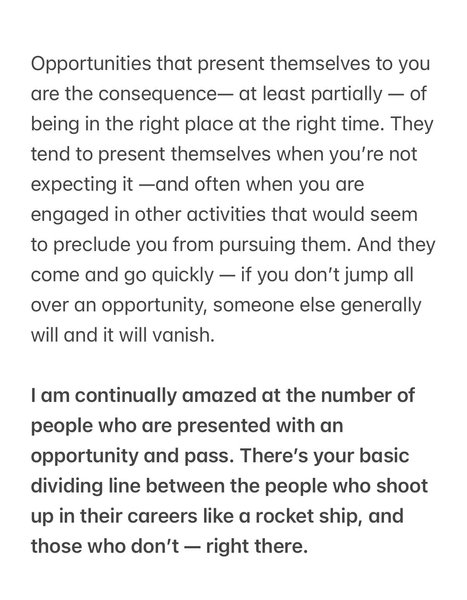 Opportunities that present themselves to you are the consequence— at least partially — of being in the right place at the right time. They tend to present themselves when you're not expecting it —and often when you are engaged in other activities that would seem to preclude you from pursuing them. And they come and go quickly — if you don't jump all over an opportunity, someone else generally will and it will vanish.

I am continually amazed at the number of people who are presented with an opportunity and pass. There's your basic dividing line between the people who shoot up in their careers like a rocket ship, and those who don't — right there.